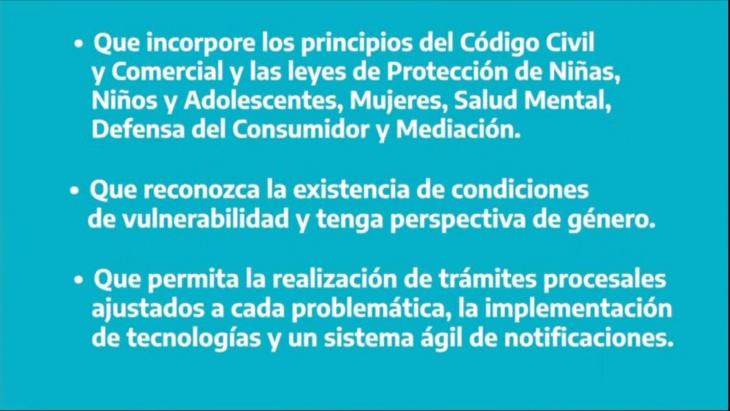 • Que incorpore los principios del Código Civil y Comercial y las leyes de Protección de Niñas, Niños y Adolescentes, Mujeres, Salud Mental, Defensa del Consumidor y Mediación.

• Que reconozca la existencia de condiciones de vulnerabilidad y tenga perspectiva de género.

• Que permita la realización de trámites procesales ajustados a cada problemática, la implementación de tecnologías y un sistema ágil de notificaciones.